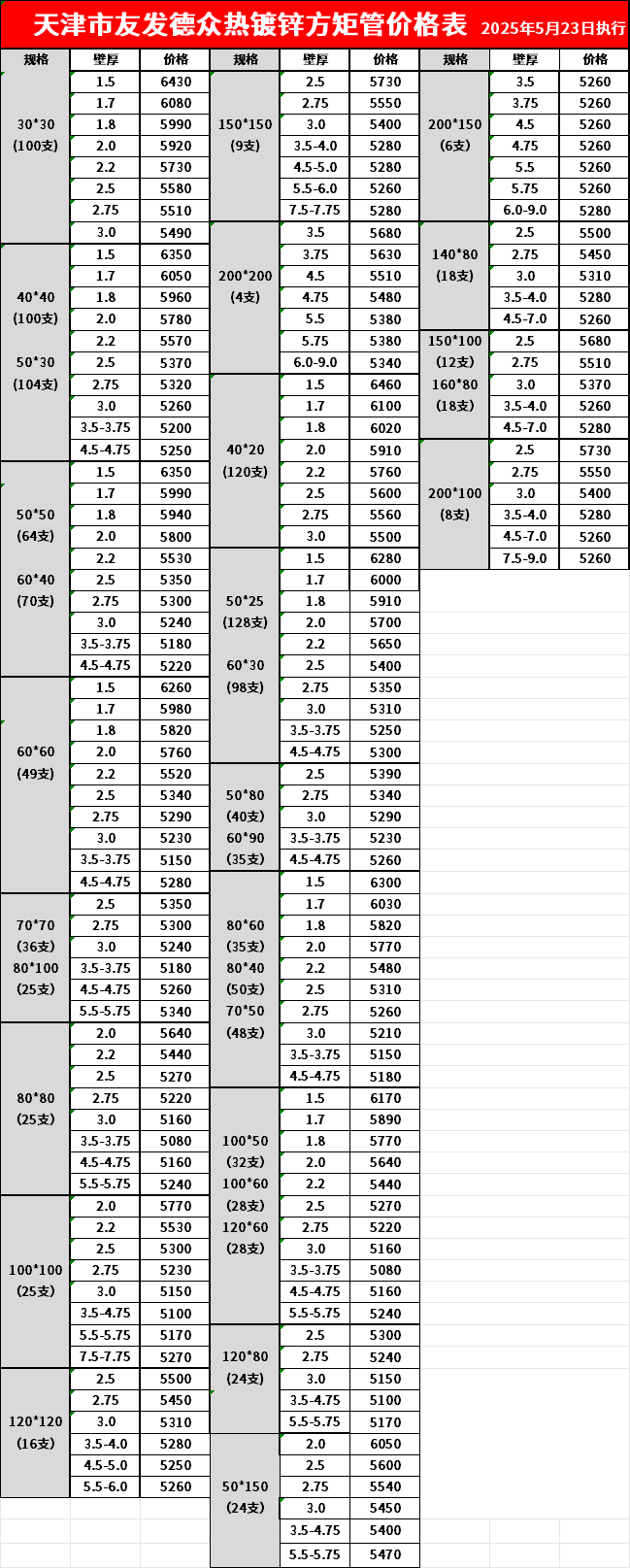 天津市友发德众热镀锌方矩管价格表 2025年5月23日执行

| 规格 | 壁厚 | 价格 |
|---|---|---|
| 30*30 (100支) | 1.5 | 6430 |
| | 1.7 | 6080 |
| | 1.8 | 5990 |
| | 2.0 | 5920 |
| | 2.2 | 5730 |
| | 2.5 | 5580 |
| | 2.75 | 5510 |
| | 3.0 | 5490 |
| 40*40 (100支) 50*30 (104支) | 1.5 | 6350 |
| | 1.7 | 6050 |
| | 1.8 | 5960 |
| | 2.0 | 5780 |
| | 2.2 | 5570 |
| | 2.5 | 5370 |
| | 2.75 | 5320 |
| | 3.0 | 5260 |
| | 3.5-3.75 | 5200 |
| | 4.5-4.75 | 5250 |
| 50*50 (64支) 60*40 (70支) | 1.5 | 6350 |
| | 1.7 | 5990 |
| | 1.8 | 5940 |
| | 2.0 | 5800 |
| | 2.2 | 5530 |
| | 2.5 | 5350 |
| | 2.75 | 5300 |
| | 3.0 | 5240 |
| | 3.5-3.75 | 5180 |
| | 4.5-4.75 | 5220 |
| 60*60 (49支) | 1.5 | 6260 |
| | 1.7 | 5980 |
| | 1.8 | 5820 |
| | 2.0 | 5760 |
| | 2.2 | 5520 |
| | 2.5 | 5340 |
| | 2.75 | 5290 |
| | 3.0 | 5230 |
| | 3.5-3.75 | 5150 |
| | 4.5-4.75 | 5280 |
| 70*70 (36支) 80*100 (25支) | 2.5 | 5350 |
| | 2.75 | 5300 |
| | 3.0 | 5240 |
| | 3.5-3.75 | 5180 |
| | 4.5-4.75 | 5260 |
| | 5.5-5.75 | 5340 |
| 80*80 (25支) | 2.0 | 5640 |
| | 2.2 | 5440 |
| | 2.5 | 5270 |
| | 2.75 | 5220 |
| | 3.0 | 5160 |
| | 3.5-3.75 | 5080 |
| | 4.5-4.75 | 5160 |
| | 5.5-5.75 | 5240 |
| 100*100 (25支) | 2.0 | 5770 |
| | 2.2 | 5530 |
| | 2.5 | 5300 |
| | 2.75 | 5230 |
| | 3.0 | 5150 |
| | 3.5-4.75 | 5100 |
| | 5.5-5.75 | 5170 |
| | 7.5-7.75 | 5270 |
| 120*120 (16支) | 2.5 | 5500 |
| | 2.75 | 5450 |
| | 3.0 | 5310 |
| | 3.5-4.0 | 5280 |
| | 4.5-5.0 | 5250 |
| | 5.5-6.0 | 5260 |

| 规格 | 壁厚 | 价格 |
|---|---|---|
| 150*150 (9支) | 2.5 | 5730 |
| | 2.75 | 5550 |
| | 3.0 | 5400 |
| | 3.5-4.0 | 5280 |
| | 4.5-5.0 | 5280 |
| | 5.5-6.0 | 5260 |
| | 7.5-7.75 | 5280 |
| 200*200 (4支) | 3.5 | 5680 |
| | 3.75 | 5630 |
| | 4.5 | 5510 |
| | 4.75 | 5480 |
| | 5.5 | 5380 |
| | 5.75 | 5380 |
| | 6.0-9.0 | 5340 |
| 40*20 (120支) | 1.5 | 6460 |
| | 1.7 | 6100 |
| | 1.8 | 6020 |
| | 2.0 | 5910 |
| | 2.2 | 5760 |
| | 2.5 | 5600 |
| | 2.75 | 5560 |
| | 3.0 | 5500 |
| 50*25 (128支) 60*30 (98支) | 1.5 | 6280 |
| | 1.7 | 6000 |
| | 1.8 | 5910 |
| | 2.0 | 5700 |
| | 2.2 | 5650 |
| | 2.5 | 5400 |
| | 2.75 | 5350 |
| | 3.0 | 5310 |
| | 3.5-3.75 | 5250 |
| | 4.5-4.75 | 5300 |
| 50*80 (40支) 60*90 (35支) | 2.5 | 5390 |
| | 2.75 | 5340 |
| | 3.0 | 5290 |
| | 3.5-3.75 | 5230 |
| | 4.5-4.75 | 5260 |
| 80*60 (35支) 80*40 (50支) 70*50 (48支) | 1.5 | 6300 |
| | 1.7 | 6030 |
| | 1.8 | 5820 |
| | 2.0 | 5770 |
| | 2.2 | 5480 |
| | 2.5 | 5310 |
| | 2.75 | 5260 |
| | 3.0 | 5210 |
| | 3.5-3.75 | 5150 |
| | 4.5-4.75 | 5180 |
| 100*50 (32支) 100*60 (28支) 120*60 (28支) | 1.5 | 6170 |
| | 1.7 | 5890 |
| | 1.8 | 5770 |
| | 2.0 | 5640 |
| | 2.2 | 5440 |
| | 2.5 | 5270 |
| | 2.75 | 5220 |
| | 3.0 | 5160 |
| | 3.5-3.75 | 5080 |
| | 4.5-4.75 | 5160 |
| | 5.5-5.75 | 5240 |
| 120*80 (24支) | 2.5 | 5300 |
| | 2.75 | 5240 |
| | 3.0 | 5150 |
| | 3.5-4.75 | 5100 |
| | 5.5-5.75 | 5170 |
| 50*150 (24支) | 2.0 | 6050 |
| | 2.5 | 5600 |
| | 2.75 | 5540 |
| | 3.0 | 5450 |
| | 3.5-4.75 | 5400 |
| | 5.5-5.75 | 5470 |

| 规格 | 壁厚 | 价格 |
|---|---|---|
| 200*150 (6支) | 3.5 | 5260 |
| | 3.75 | 5260 |
| | 4.5 | 5260 |
| | 4.75 | 5260 |
| | 5.5 | 5260 |
| | 5.75 | 5260 |
| | 6.0-9.0 | 5280 |
| 140*80 (18支) | 2.5 | 5500 |
| | 2.75 | 5450 |
| | 3.0 | 5310 |
| | 3.5-4.0 | 5280 |
| | 4.5-7.0 | 5260 |
| 150*100 (12支) 160*80 (18支) | 2.5 | 5680 |
| | 2.75 | 5510 |
| | 3.0 | 5370 |
| | 3.5-4.0 | 5260 |
| | 4.5-7.0 | 5280 |
| 200*100 (8支) | 2.5 | 5730 |
| | 2.75 | 5550 |
| | 3.0 | 5400 |
| | 3.5-4.0 | 5280 |
| | 4.5-7.0 | 5260 |
| | 7.5-9.0 | 5260 |